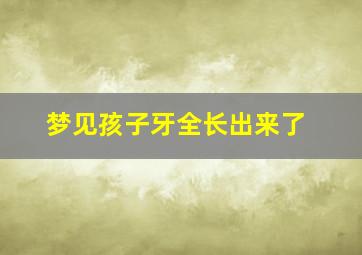 梦见孩子牙全长出来了